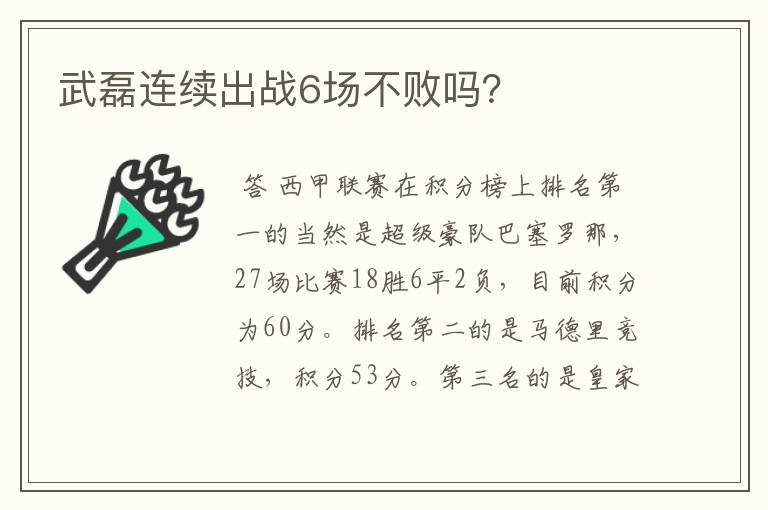 武磊连续出战6场不败吗?

答 西甲联赛在积分榜上排名第一的当然是超级豪队巴塞罗那，27场比赛18胜6平2负，目前积分为60分。排名第二的是马德里竞技，积分53分。第三名的是皇家